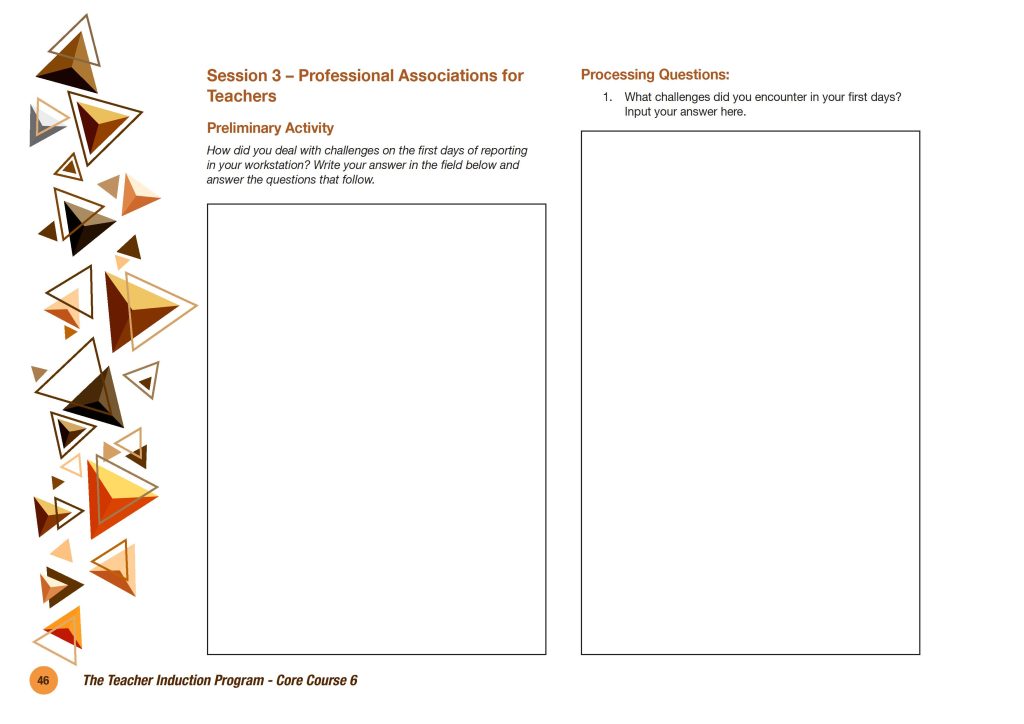 Session 3 – Professional Associations for Teachers

Preliminary Activity

How did you deal with challenges on the first days of reporting in your workstation? Write your answer in the field below and answer the questions that follow.

Processing Questions:

1. What challenges did you encounter in your first days? Input your answer here.

46 The Teacher Induction Program - Core Course 6